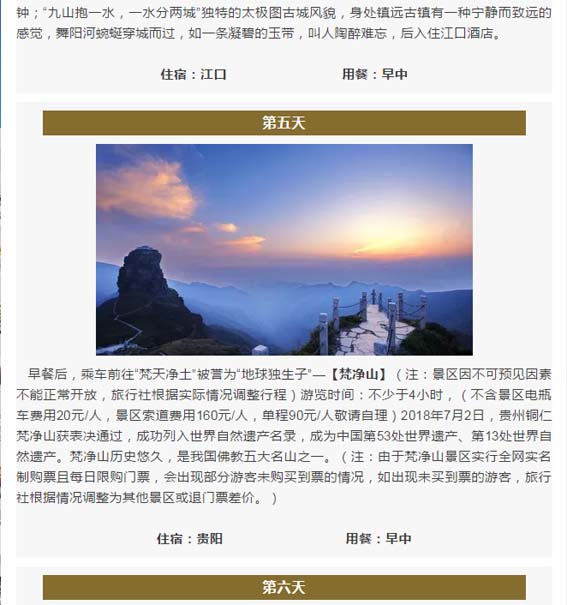 钟；“九山抱一水，一水分两城”独特的太极图古城风貌，身处镇远古镇有一种宁静而致远的感觉，舞阳河蜿蜒穿城而过，如一条凝碧的玉带，叫人陶醉难忘，后入住江口酒店。

住宿：江口　　用餐：早中

第五天

早餐后，乘车前往“梵天净土”被誉为“地球独生子”—【梵净山】（注：景区因不可预见因素不能正常开放，旅行社根据实际情况调整行程）游览时间：不少于4小时，（不含景区电瓶车费用20元/人，景区索道费用160元/人，单程90元/人敬请自理）2018年7月2日，贵州铜仁梵净山获表决通过，成功列入世界自然遗产名录，成为中国第53处世界遗产、第13处世界自然遗产。梵净山历史悠久，是我国佛教五大名山之一。（注：由于梵净山景区实行全网实名制购票且每日限购门票，会出现部分游客未购买到票的情况，如出现未买到票的游客，旅行社根据情况调整为其他景区或退门票差价。）

住宿：贵阳　　用餐：早中

第六天